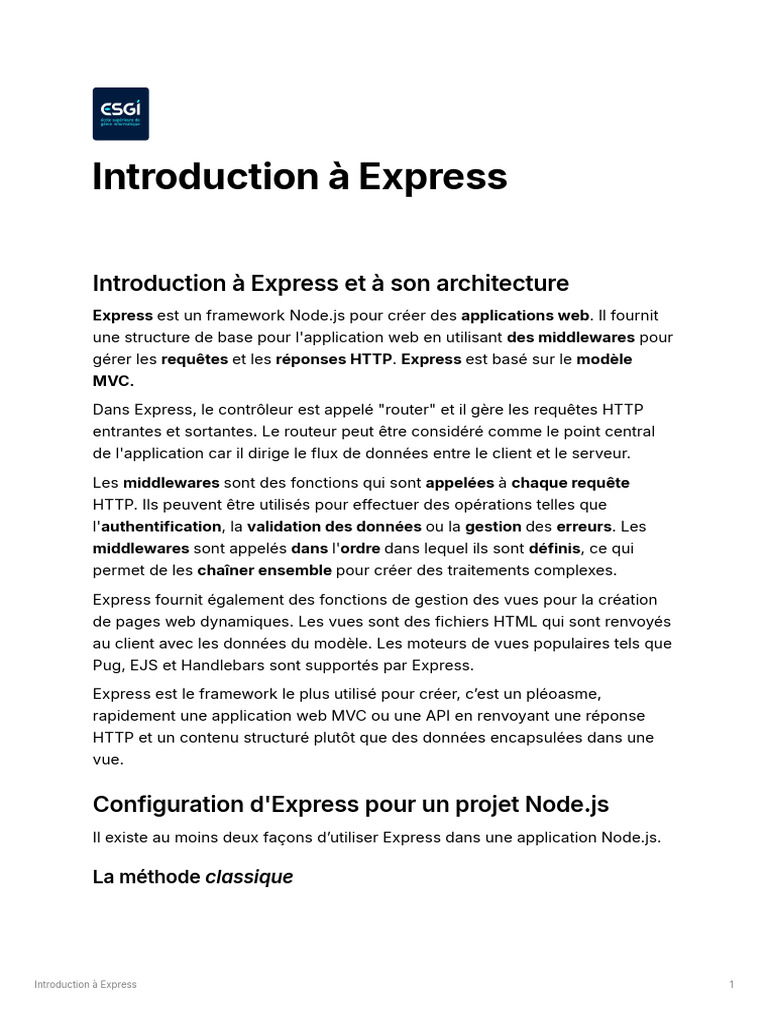 ESGI
école supérieure de génie informatique

Introduction à Express

Introduction à Express et à son architecture

Express est un framework Node.js pour créer des applications web. Il fournit une structure de base pour l'application web en utilisant des middlewares pour gérer les requêtes et les réponses HTTP. Express est basé sur le modèle MVC.

Dans Express, le contrôleur est appelé "router" et il gère les requêtes HTTP entrantes et sortantes. Le routeur peut être considéré comme le point central de l'application car il dirige le flux de données entre le client et le serveur.

Les middlewares sont des fonctions qui sont appelées à chaque requête HTTP. Ils peuvent être utilisés pour effectuer des opérations telles que l'authentification, la validation des données ou la gestion des erreurs. Les middlewares sont appelés dans l'ordre dans lequel ils sont définis, ce qui permet de les chaîner ensemble pour créer des traitements complexes.

Express fournit également des fonctions de gestion des vues pour la création de pages web dynamiques. Les vues sont des fichiers HTML qui sont renvoyés au client avec les données du modèle. Les moteurs de vues populaires tels que Pug, EJS et Handlebars sont supportés par Express.

Express est le framework le plus utilisé pour créer, c'est un pléoasme, rapidement une application web MVC ou une API en renvoyant une réponse HTTP et un contenu structuré plutôt que des données encapsulées dans une vue.

Configuration d'Express pour un projet Node.js

Il existe au moins deux façons d'utiliser Express dans une application Node.js.

La méthode classique

Introduction à Express 1